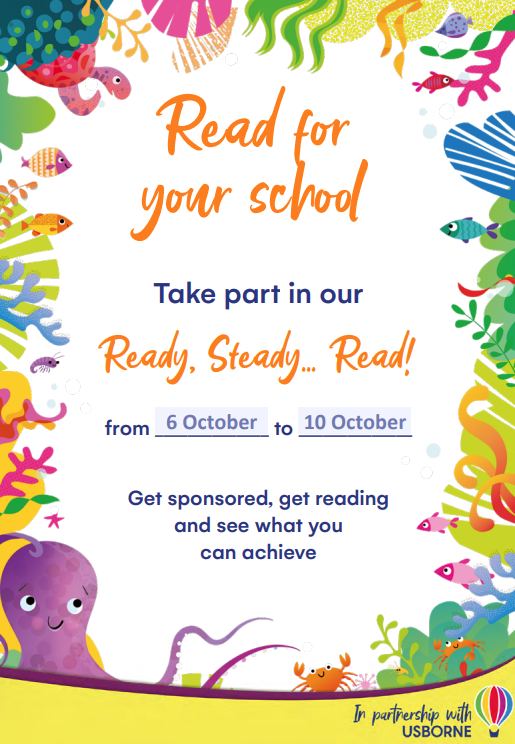 Read for your school

Take part in our

Ready, Steady... Read!

from 6 October to 10 October

Get sponsored, get reading and see what you can achieve

In partnership with
USBORNE